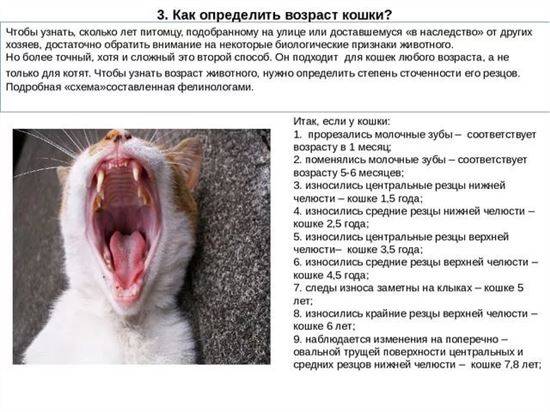 3. Как определить возраст кошки?

Чтобы узнать, сколько лет питомцу, подобранному на улице или доставшемуся «в наследство» от других хозяев, достаточно обратить внимание на некоторые биологические признаки животного.
Но более точный, хотя и сложный это второй способ. Он подходит для кошек любого возраста, а не только для котят. Чтобы узнать возраст животного, нужно определить степень сточенности его резцов. Подробная «схема»составленная фелинологами.

Итак, если у кошки:
1. прорезались молочные зубы – соответствует возрасту в 1 месяц;
2. поменялись молочные зубы – соответствует возрасту 5-6 месяцев;
3. износились центральные резцы нижней челюсти – кошке 1,5 года;
4. износились средние резцы нижней челюсти – кошке 2,5 года;
5. износились центральные резцы верхней челюсти– кошке 3,5 года;
6. износились средние резцы верхней челюсти – кошке 4,5 года;
7. следы износа заметны на клыках – кошке 5 лет;
8. износились крайние резцы верхней челюсти – кошке 6 лет;
9. наблюдается изменения на поперечно – овальной трущей поверхности центральных и средних резцов нижней челюсти – кошке 7,8 лет;